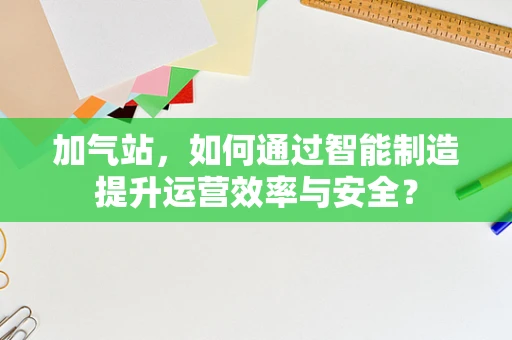 加气站，如何通过智能制造提升运营效率与安全？